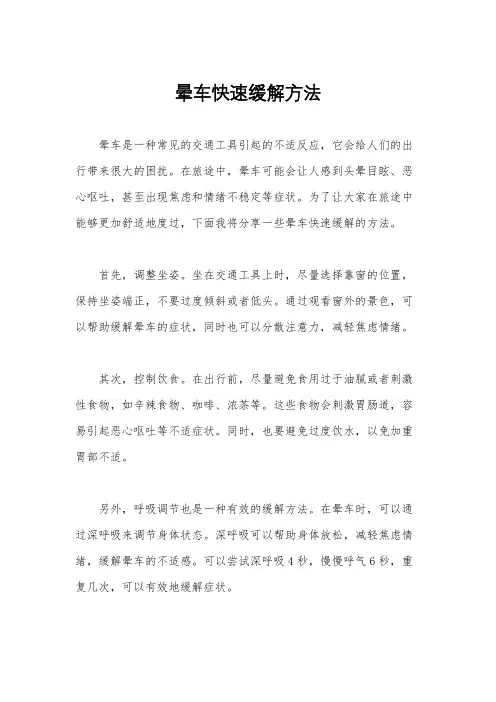 晕车快速缓解方法

晕车是一种常见的交通工具引起的不适反应，它会给人们的出行带来很大的困扰。在旅途中，晕车可能会让人感到头晕目眩、恶心呕吐，甚至出现焦虑和情绪不稳定等症状。为了让大家在旅途中能够更加舒适地度过，下面我将分享一些晕车快速缓解的方法。

首先，调整坐姿。坐在交通工具上时，尽量选择靠窗的位置，保持坐姿端正，不要过度倾斜或者低头。通过观看窗外的景色，可以帮助缓解晕车的症状，同时也可以分散注意力，减轻焦虑情绪。

其次，控制饮食。在出行前，尽量避免食用过于油腻或者刺激性食物，如辛辣食物、咖啡、浓茶等。这些食物会刺激胃肠道，容易引起恶心呕吐等不适症状。同时，也要避免过度饮水，以免加重胃部不适。

另外，呼吸调节也是一种有效的缓解方法。在晕车时，可以通过深呼吸来调节身体状态。深呼吸可以帮助身体放松，减轻焦虑情绪，缓解晕车的不适感。可以尝试深呼吸4秒，慢慢呼气6秒，重复几次，可以有效地缓解症状。